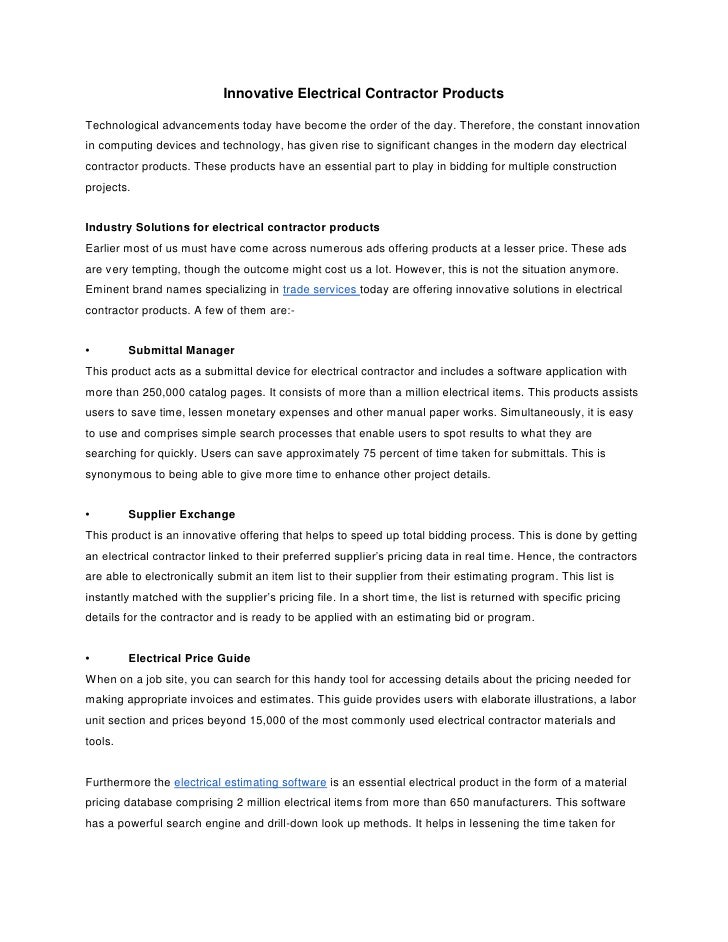 Innovative Electrical Contractor Products

Technological advancements today have become the order of the day. Therefore, the constant innovation in computing devices and technology, has given rise to significant changes in the modern day electrical contractor products. These products have an essential part to play in bidding for multiple construction projects.

Industry Solutions for electrical contractor products
Earlier most of us must have come across numerous ads offering products at a lesser price. These ads are very tempting, though the outcome might cost us a lot. However, this is not the situation anymore. Eminent brand names specializing in trade services today are offering innovative solutions in electrical contractor products. A few of them are:-

• Submittal Manager
This product acts as a submittal device for electrical contractor and includes a software application with more than 250,000 catalog pages. It consists of more than a million electrical items. This products assists users to save time, lessen monetary expenses and other manual paper works. Simultaneously, it is easy to use and comprises simple search processes that enable users to spot results to what they are searching for quickly. Users can save approximately 75 percent of time taken for submittals. This is synonymous to being able to give more time to enhance other project details.

• Supplier Exchange
This product is an innovative offering that helps to speed up total bidding process. This is done by getting an electrical contractor linked to their preferred supplier's pricing data in real time. Hence, the contractors are able to electronically submit an item list to their supplier from their estimating program. This list is instantly matched with the supplier's pricing file. In a short time, the list is returned with specific pricing details for the contractor and is ready to be applied with an estimating bid or program.

• Electrical Price Guide
When on a job site, you can search for this handy tool for accessing details about the pricing needed for making appropriate invoices and estimates. This guide provides users with elaborate illustrations, a labor unit section and prices beyond 15,000 of the most commonly used electrical contractor materials and tools.

Furthermore the electrical estimating software is an essential electrical product in the form of a material pricing database comprising 2 million electrical items from more than 650 manufacturers. This software has a powerful search engine and drill-down look up methods. It helps in lessening the time taken for